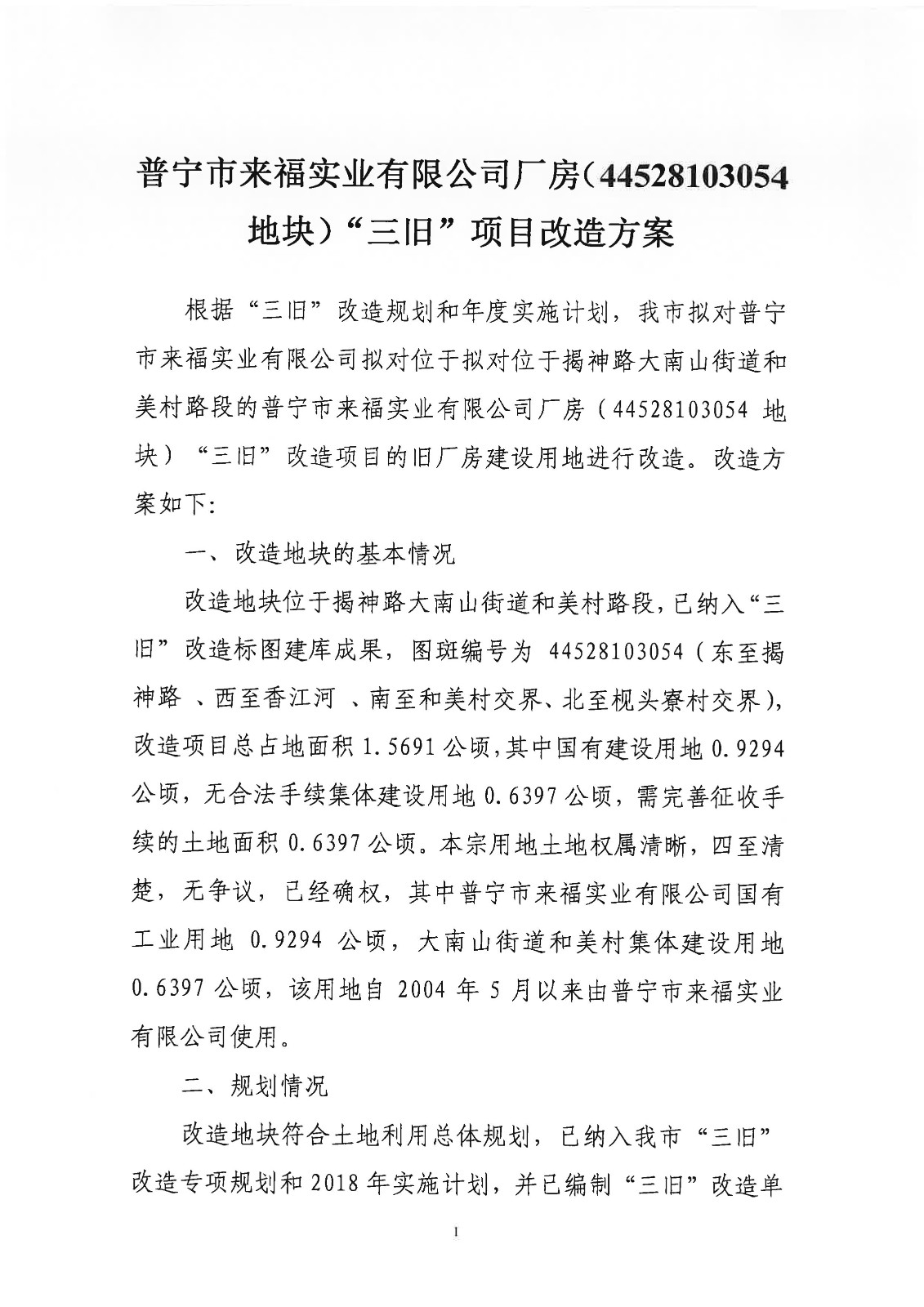 普宁市来福实业有限公司厂房（44528103054地块）“三旧”项目改造方案

根据“三旧”改造规划和年度实施计划，我市拟对普宁市来福实业有限公司拟对位于拟对位于揭神路大南山街道和美村路段的普宁市来福实业有限公司厂房（44528103054 地块）“三旧”改造项目的旧厂房建设用地进行改造。改造方案如下：

一、改造地块的基本情况

改造地块位于揭神路大南山街道和美村路段，已纳入“三旧”改造标图建库成果，图斑编号为 44528103054（东至揭神路 、西至香江河 、南至和美村交界、北至枧头寮村交界），改造项目总占地面积 1.5691 公顷，其中国有建设用地 0.9294 公顷，无合法手续集体建设用地 0.6397 公顷，需完善征收手续的土地面积 0.6397 公顷。本宗用地土地权属清晰，四至清楚，无争议，已经确权，其中普宁市来福实业有限公司国有工业用地 0.9294 公顷，大南山街道和美村集体建设用地 0.6397 公顷，该用地自 2004 年 5 月以来由普宁市来福实业有限公司使用。

二、规划情况

改造地块符合土地利用总体规划，已纳入我市“三旧”改造专项规划和 2018 年实施计划，并已编制“三旧”改造单

1